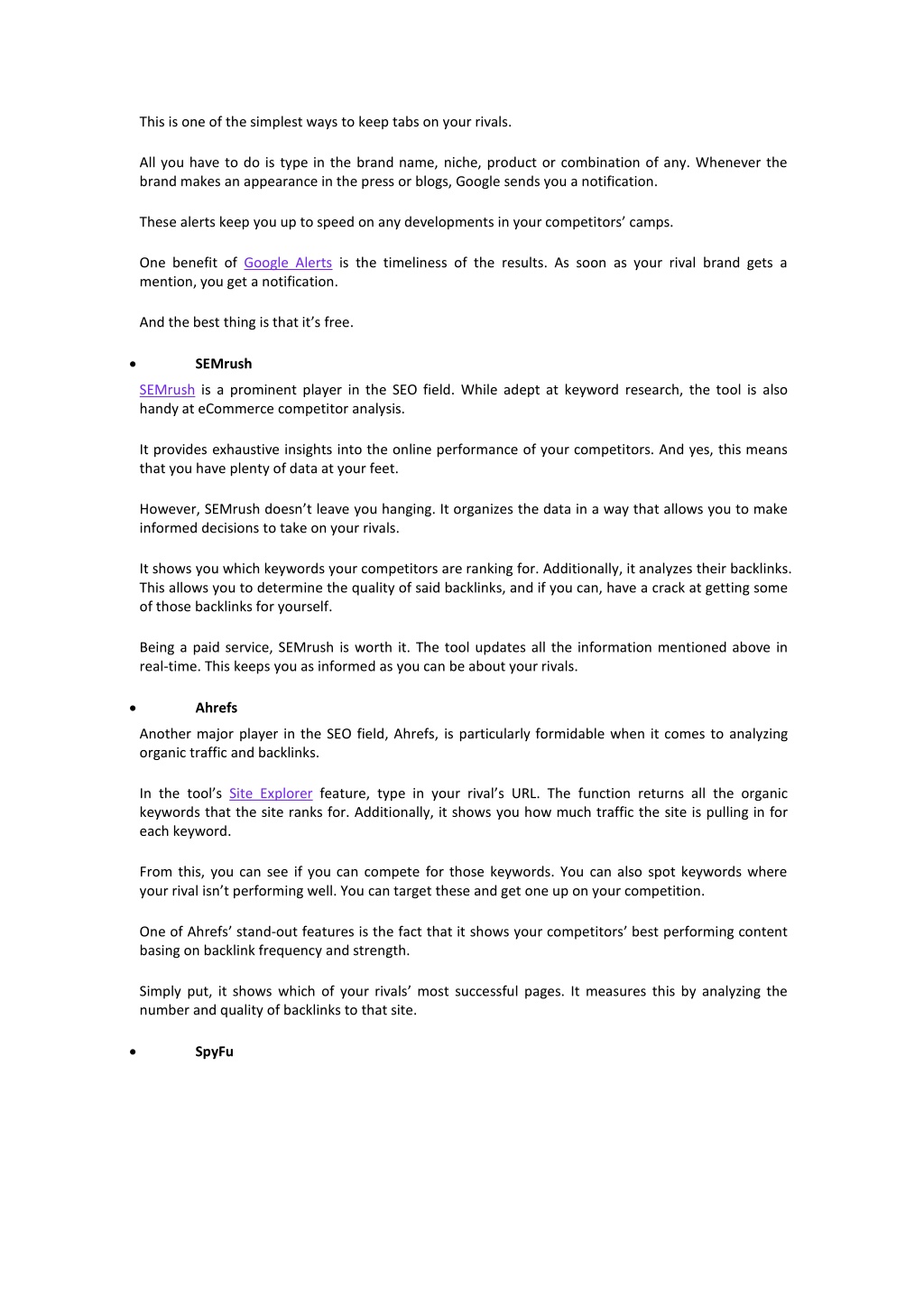 This is one of the simplest ways to keep tabs on your rivals.

All you have to do is type in the brand name, niche, product or combination of any. Whenever the brand makes an appearance in the press or blogs, Google sends you a notification.

These alerts keep you up to speed on any developments in your competitors' camps.

One benefit of Google Alerts is the timeliness of the results. As soon as your rival brand gets a mention, you get a notification.

And the best thing is that it's free.

• SEMrush

SEMrush is a prominent player in the SEO field. While adept at keyword research, the tool is also handy at eCommerce competitor analysis.

It provides exhaustive insights into the online performance of your competitors. And yes, this means that you have plenty of data at your feet.

However, SEMrush doesn't leave you hanging. It organizes the data in a way that allows you to make informed decisions to take on your rivals.

It shows you which keywords your competitors are ranking for. Additionally, it analyzes their backlinks. This allows you to determine the quality of said backlinks, and if you can, have a crack at getting some of those backlinks for yourself.

Being a paid service, SEMrush is worth it. The tool updates all the information mentioned above in real-time. This keeps you as informed as you can be about your rivals.

• Ahrefs

Another major player in the SEO field, Ahrefs, is particularly formidable when it comes to analyzing organic traffic and backlinks.

In the tool's Site Explorer feature, type in your rival's URL. The function returns all the organic keywords that the site ranks for. Additionally, it shows you how much traffic the site is pulling in for each keyword.

From this, you can see if you can compete for those keywords. You can also spot keywords where your rival isn't performing well. You can target these and get one up on your competition.

One of Ahrefs' stand-out features is the fact that it shows your competitors' best performing content basing on backlink frequency and strength.

Simply put, it shows which of your rivals' most successful pages. It measures this by analyzing the number and quality of backlinks to that site.

• SpyFu